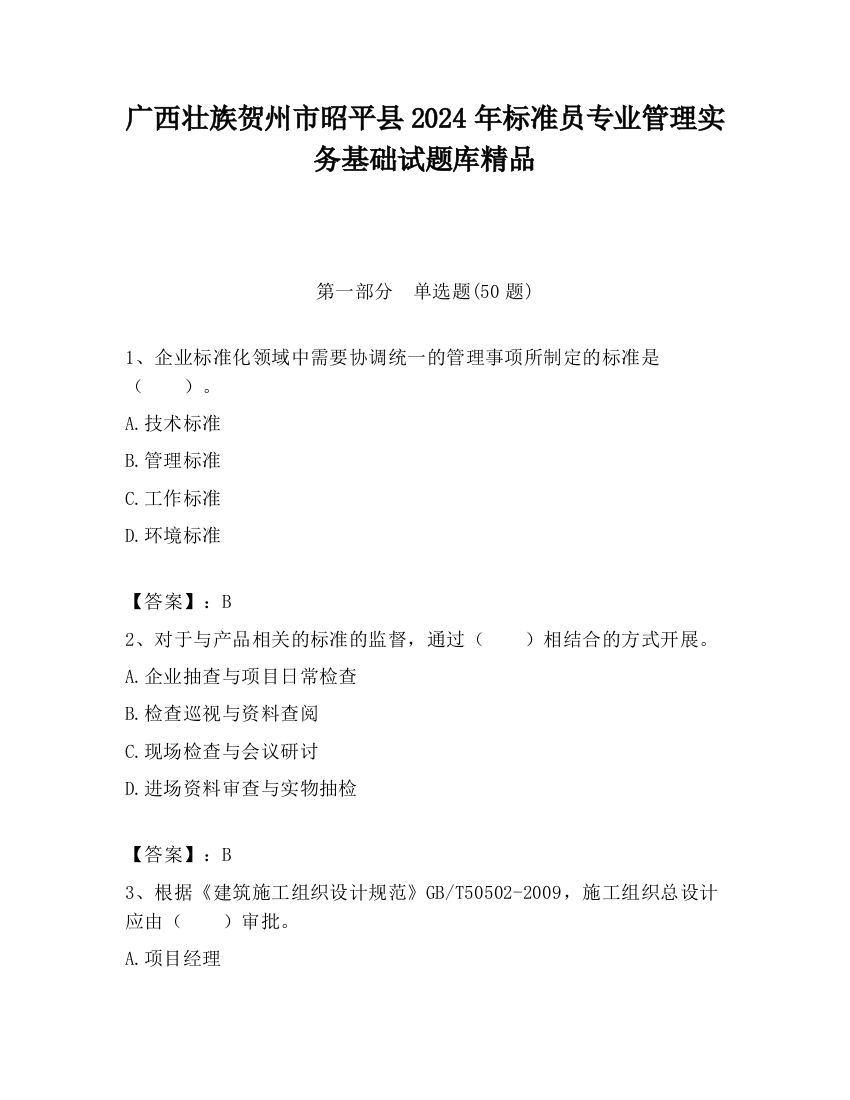 广西壮族贺州市昭平县2024年标准员专业管理实务基础试题库精品

第一部分　单选题(50题)

1、企业标准化领域中需要协调统一的管理事项所制定的标准是（　　）。

A.技术标准

B.管理标准

C.工作标准

D.环境标准

【答案】：B

2、对于与产品相关的标准的监督，通过（　　）相结合的方式开展。

A.企业抽查与项目日常检查

B.检查巡视与资料查阅

C.现场检查与会议研讨

D.进场资料审查与实物抽检

【答案】：B

3、根据《建筑施工组织设计规范》GB/T50502-2009，施工组织总设计应由（　　）审批。

A.项目经理